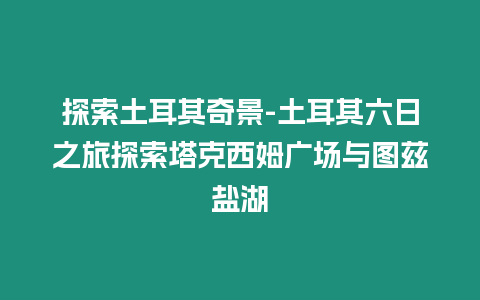 探索土耳其奇景-土耳其六日之旅探索塔克西姆广场与图兹盐湖